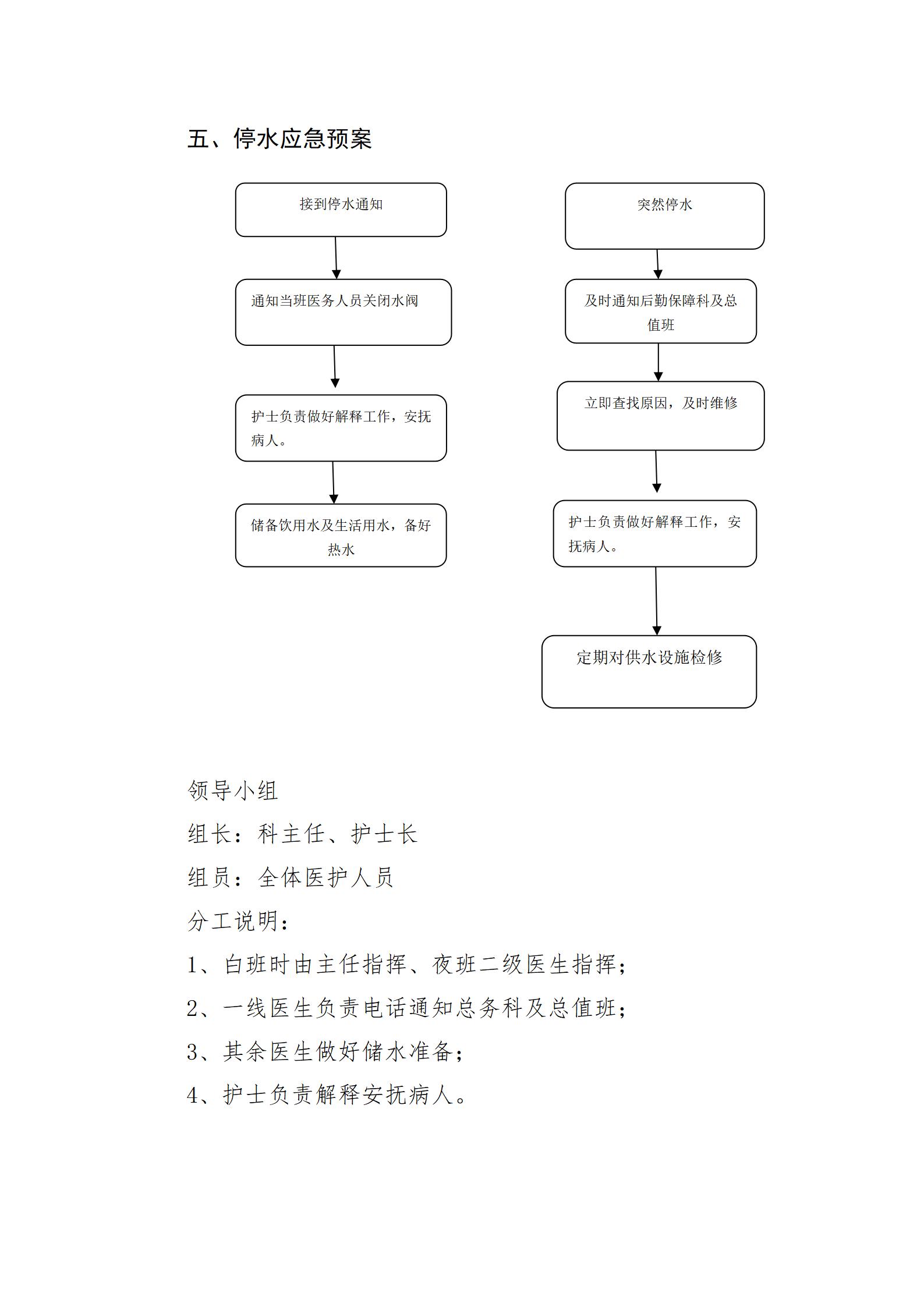 五、停水应急预案

接到停水通知

通知当班医务人员关闭水阀

护士负责做好解释工作，安抚病人。

储备饮用水及生活用水，备好热水

突然停水

及时通知后勤保障科及总值班

立即查找原因，及时维修

护士负责做好解释工作，安抚病人。

定期对供水设施检修

领导小组

组长：科主任、护士长

组员：全体医护人员

分工说明：

1、白班时由主任指挥、夜班二级医生指挥；

2、一线医生负责电话通知总务科及总值班；

3、其余医生做好储水准备；

4、护士负责解释安抚病人。